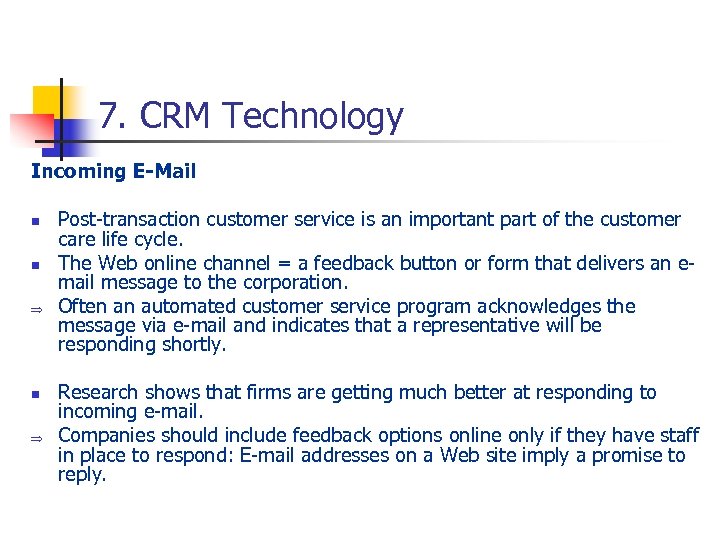 7. CRM Technology

Incoming E-Mail

• Post-transaction customer service is an important part of the customer care life cycle.
• The Web online channel = a feedback button or form that delivers an e-mail message to the corporation.
⇒ Often an automated customer service program acknowledges the message via e-mail and indicates that a representative will be responding shortly.

• Research shows that firms are getting much better at responding to incoming e-mail.
⇒ Companies should include feedback options online only if they have staff in place to respond: E-mail addresses on a Web site imply a promise to reply.